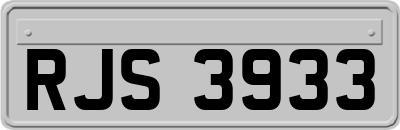 RJS 3933